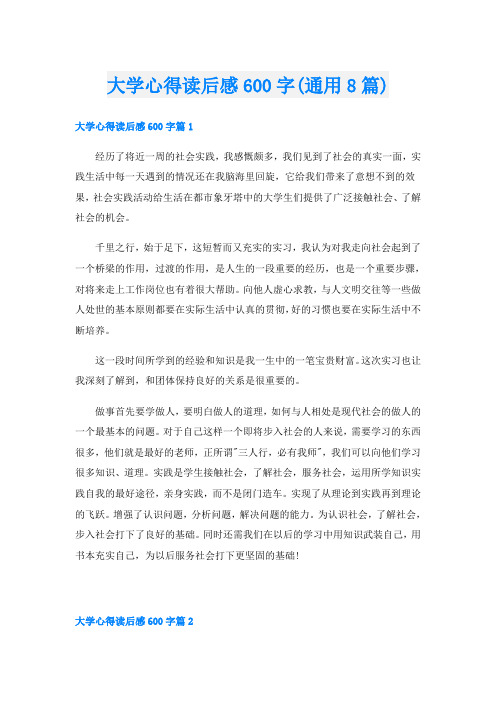 大学心得读后感600字(通用8篇)

大学心得读后感600字篇1

经历了将近一周的社会实践，我感慨颇多，我们见到了社会的真实一面，实践生活中每一天遇到的情况还在我脑海里回旋，它给我们带来了意想不到的效果，社会实践活动给生活在都市象牙塔中的大学生们提供了广泛接触社会、了解社会的机会。

千里之行，始于足下，这短暂而又充实的实习，我认为对我走向社会起到了一个桥梁的作用，过渡的作用，是人生的一段重要的经历，也是一个重要步骤，对将来走上工作岗位也有着很大帮助。向他人虚心求教，与人文明交往等一些做人处世的基本原则都要在实际生活中认真的贯彻，好的习惯也要在实际生活中不断培养。

这一段时间所学到的经验和知识是我一生中的一笔宝贵财富。这次实习也让我深刻了解到，和团体保持良好的关系是很重要的。

做事首先要学做人，要明白做人的道理，如何与人相处是现代社会的做人的一个最基本的问题。对于自己这样一个即将步入社会的人来说，需要学习的东西很多，他们就是最好的老师，正所谓"三人行，必有我师"，我们可以向他们学习很多知识、道理。实践是学生接触社会，了解社会，服务社会，运用所学知识实践自我的最好途径，亲身实践，而不是闭门造车。实现了从理论到实践再到理论的飞跃。增强了认识问题，分析问题，解决问题的能力。为认识社会，了解社会，步入社会打下了良好的基础。同时还需我们在以后的学习中用知识武装自己，用书本充实自己，为以后服务社会打下更坚固的基础!

大学心得读后感600字篇2